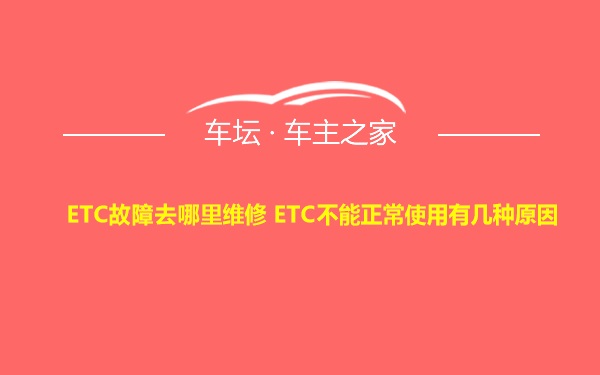 车坛 · 车主之家

ETC故障去哪里维修 ETC不能正常使用有几种原因